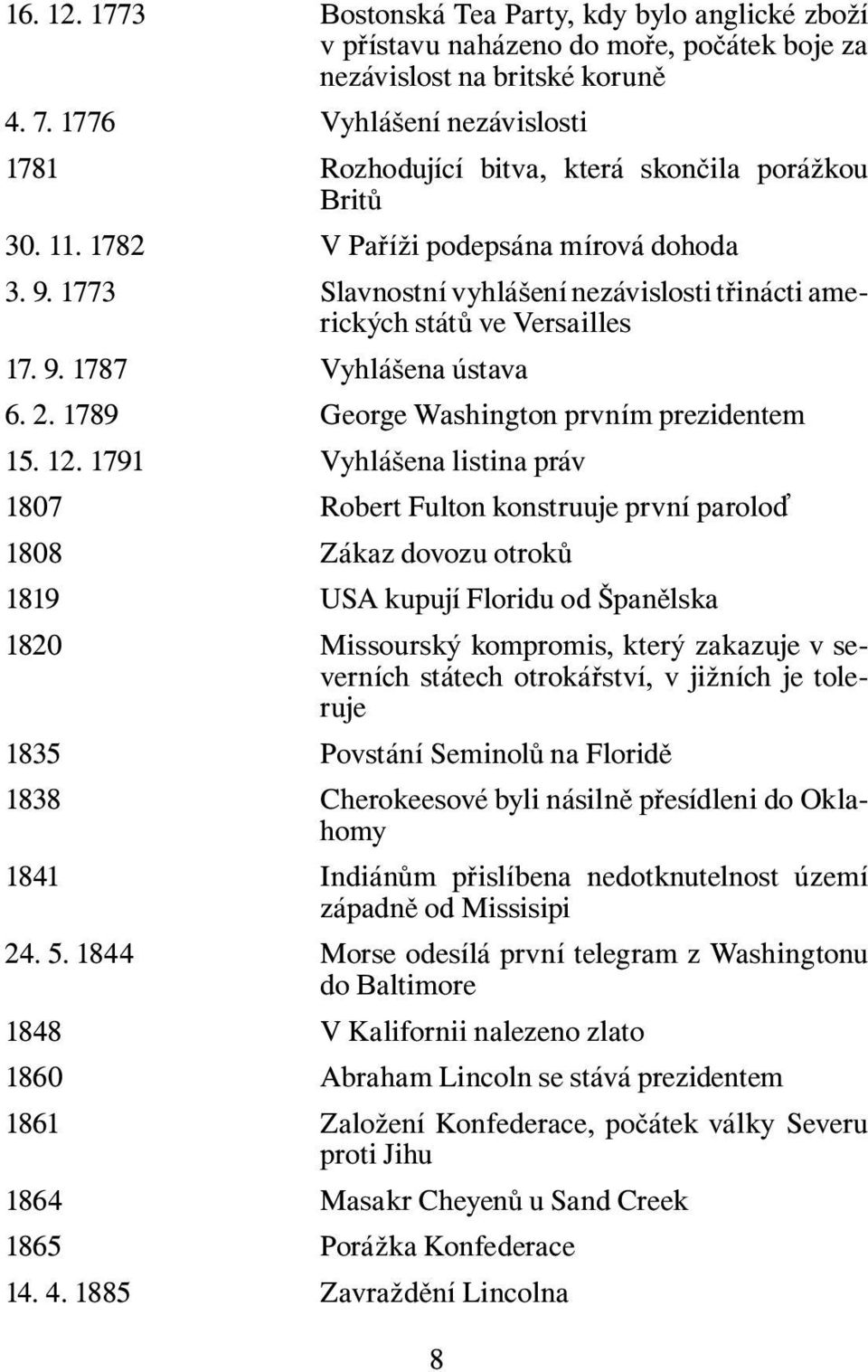 16. 12. 1773 Bostonská Tea Party, kdy bylo anglické zboží v přístavu naházeno do moře, počátek boje za nezávislost na britské koruně

4. 7. 1776 Vyhlášení nezávislosti

1781 Rozhodující bitva, která skončila porážkou Britů

30. 11. 1782 V Paříži podepsána mírová dohoda

3. 9. 1773 Slavnostní vyhlášení nezávislosti třinácti amerických států ve Versailles

17. 9. 1787 Vyhlášena ústava

6. 2. 1789 George Washington prvním prezidentem

15. 12. 1791 Vyhlášena listina práv

1807 Robert Fulton konstruuje první paroloď

1808 Zákaz dovozu otroků

1819 USA kupují Floridu od Španělska

1820 Missourský kompromis, který zakazuje v severních státech otrokářství, v jižních je toleruje

1835 Povstání Seminolů na Floridě

1838 Cherokeesové byli násilně přesídleni do Oklahomy

1841 Indiánům přislíbena nedotknutelnost území západně od Missisipi

24. 5. 1844 Morse odesílá první telegram z Washingtonu do Baltimore

1848 V Kalifornii nalezeno zlato

1860 Abraham Lincoln se stává prezidentem

1861 Založení Konfederace, počátek války Severu proti Jihu

1864 Masakr Cheyenů u Sand Creek

1865 Porážka Konfederace

14. 4. 1885 Zavraždění Lincolna

8